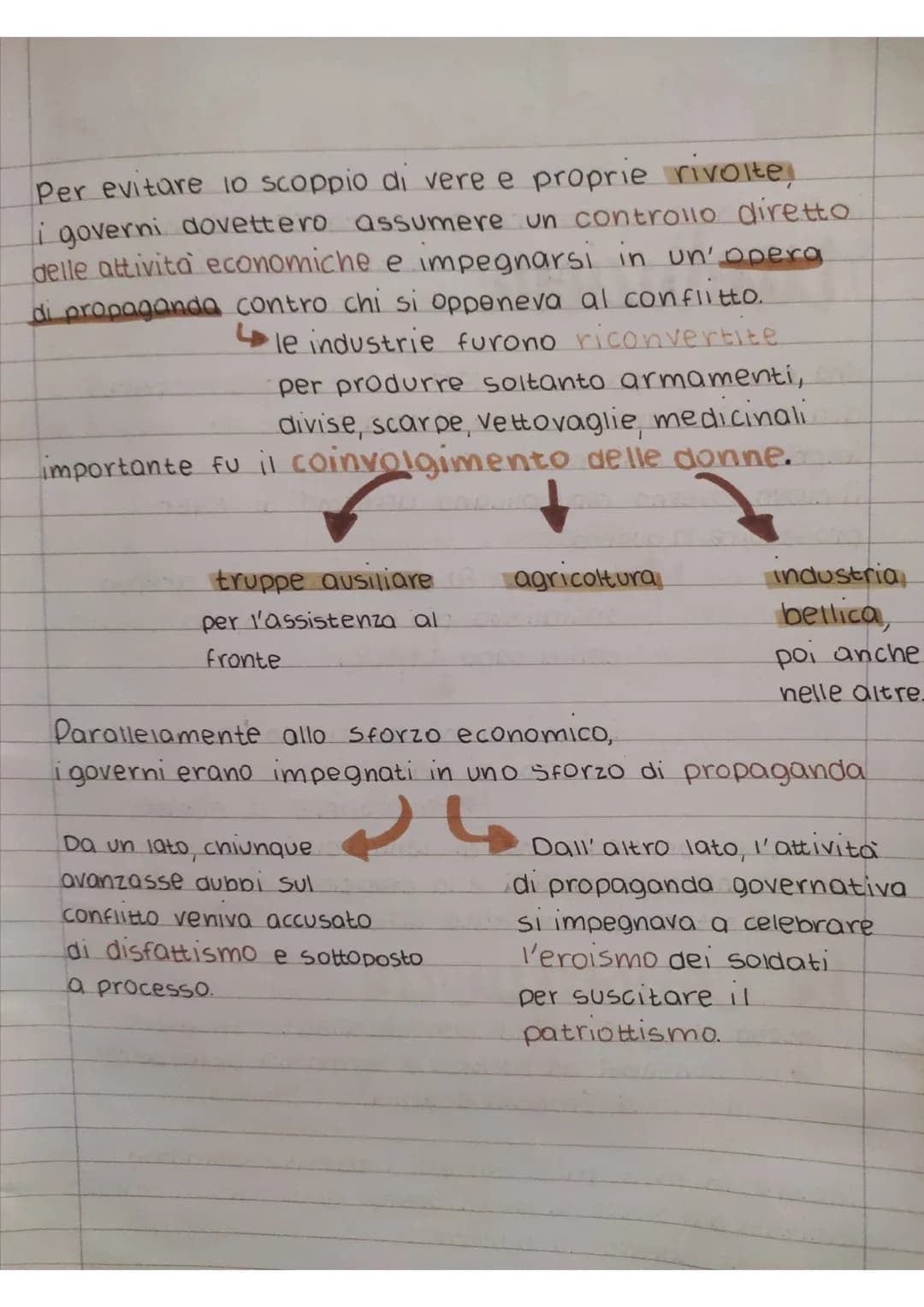 Per evitare lo scoppio di vere e proprie rivolte, i governi dovettero assumere un controllo diretto delle attività economiche e impegnarsi in un'opera di propaganda contro chi si opponeva al conflitto.

↳ le industrie furono riconvertite per produrre soltanto armamenti, divise, scarpe, vettovaglie, medicinali

importante fu il coinvolgimento delle donne.

truppe ausiliare per l'assistenza al fronte

agricoltura

industria bellica, poi anche nelle altre.

Parallelamente allo sforzo economico, i governi erano impegnati in uno sforzo di propaganda

Da un lato, chiunque avanzasse dubbi sul conflitto veniva accusato di disfattismo e sottoposto a processo.

Dall'altro lato, l'attività di propaganda governativa si impegnava a celebrare l'eroismo dei soldati per suscitare il patriottismo.